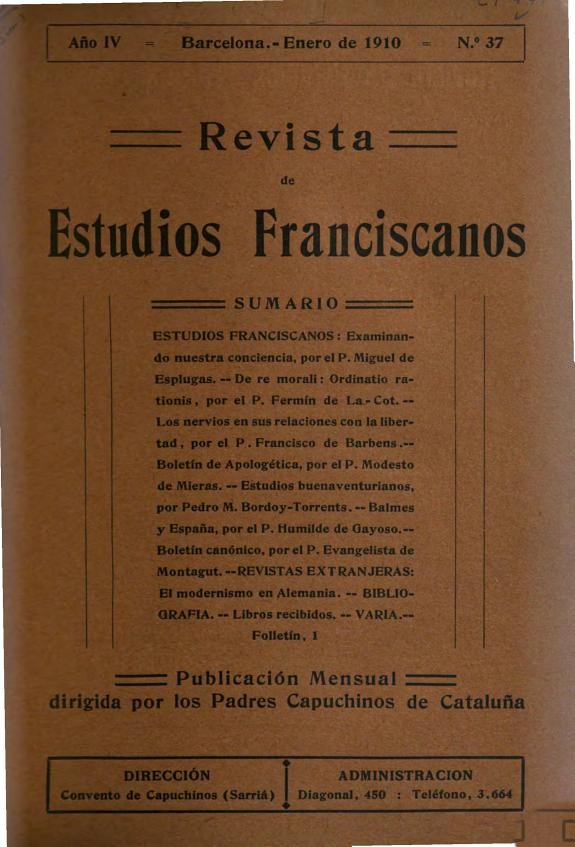 Año IV = Barcelona.- Enero de 1910 = N.º 37

Revista

de

Estudios Franciscanos

SUMARIO

ESTUDIOS FRANCISCANOS: Examinando nuestra conciencia, por el P. Miguel de Esplugas. -- De re morali: Ordinatio rationis, por el P. Fermín de La-Cot. -- Los nervios en sus relaciones con la libertad, por el P. Francisco de Barbens.-- Boletín de Apologética, por el P. Modesto de Mieras. -- Estudios buenaventurianos, por Pedro M. Bordoy-Torrents. -- Balmes y España, por el P. Humilde de Gayoso.-- Boletín canónico, por el P. Evangelista de Montagut. --REVISTAS EXTRANJERAS: El modernismo en Alemania. -- BIBLIOGRAFIA. -- Libros recibidos. -- VARIA.-- Folletín, 1

Publicación Mensual
dirigida por los Padres Capuchinos de Cataluña

DIRECCIÓN
Convento de Capuchinos (Sarriá)

ADMINISTRACION
Diagonal, 450 : Teléfono, 3.664